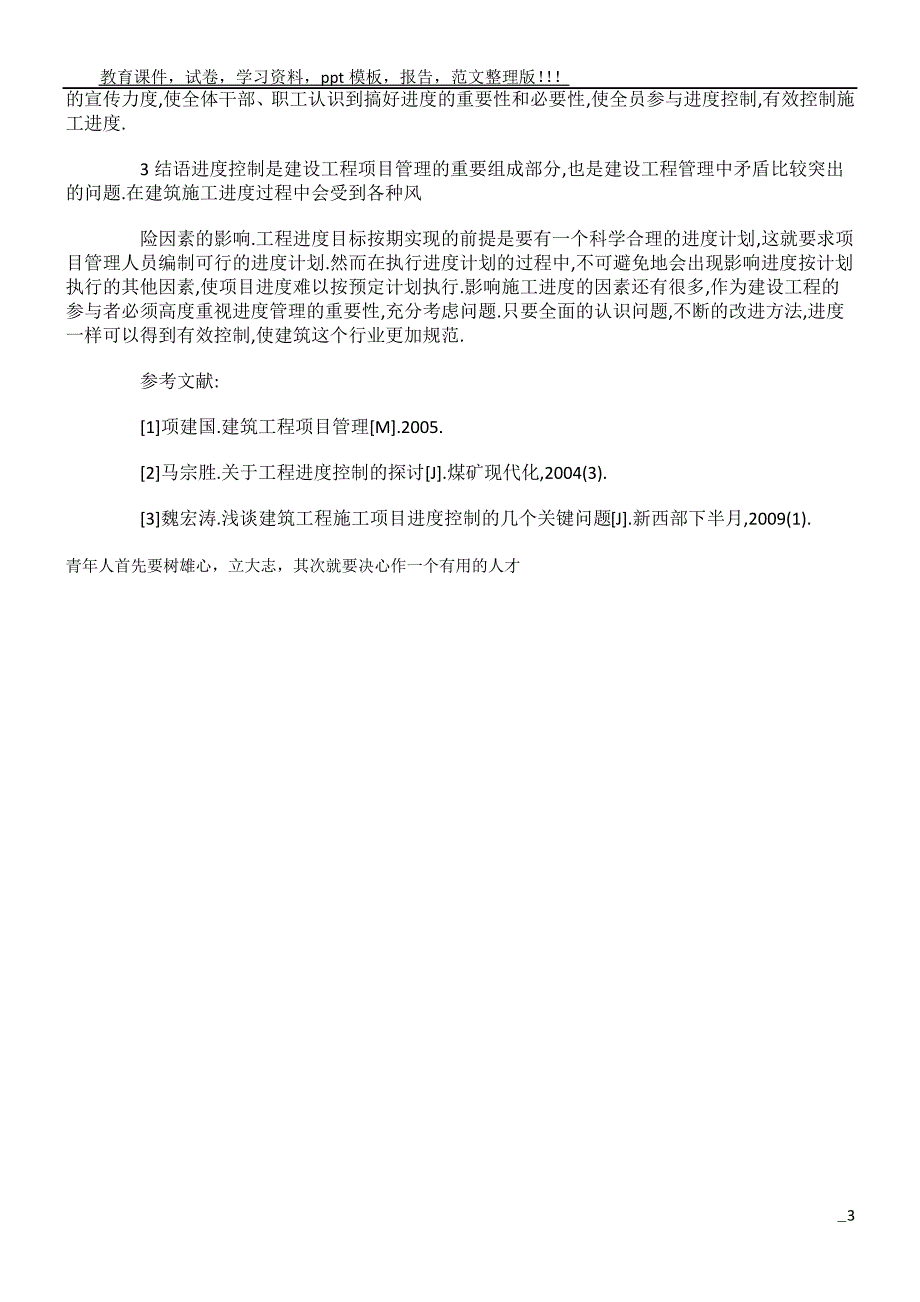 教育课件，试卷，学习资料，ppt 模板，报告，范文整理版!!!

的宣传力度,使全体干部、职工认识到搞好进度的重要性和必要性,使全员参与进度控制,有效控制施工进度.

3 结语进度控制是建设工程项目管理的重要组成部分,也是建设工程管理中矛盾比较突出的问题.在建筑施工进度过程中会受到各种风

险因素的影响.工程进度目标按期实现的前提是要有一个科学合理的进度计划,这就要求项目管理人员编制可行的进度计划.然而在执行进度计划的过程中,不可避免地会出现影响进度按计划执行的其他因素,使项目进度难以按预定计划执行.影响施工进度的因素还有很多,作为建设工程的参与者必须高度重视进度管理的重要性,充分考虑问题.只要全面的认识问题,不断的改进方法,进度一样可以得到有效控制,使建筑这个行业更加规范.

参考文献:

[1]项建国.建筑工程项目管理[M].2005.

[2]马宗胜.关于工程进度控制的探讨[J].煤矿现代化,2004(3).

[3]魏宏涛.浅谈建筑工程施工项目进度控制的几个关键问题[J].新西部下半月,2009(1).

青年人首先要树雄心，立大志，其次就要决心作一个有用的人才

_3